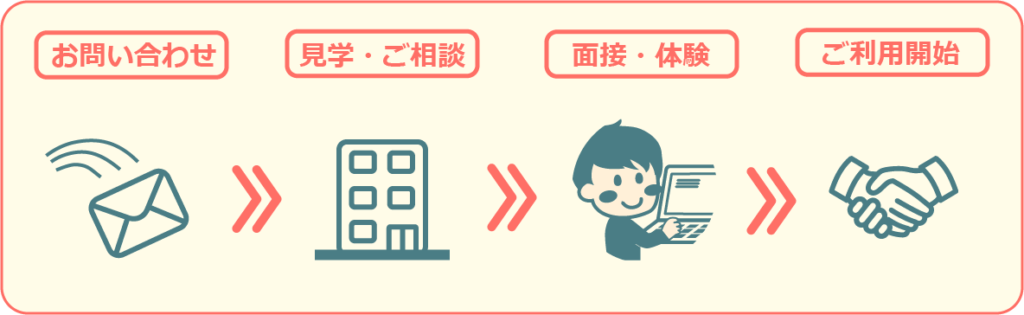 お問い合わせ

見学・ご相談

面接・体験

ご利用開始